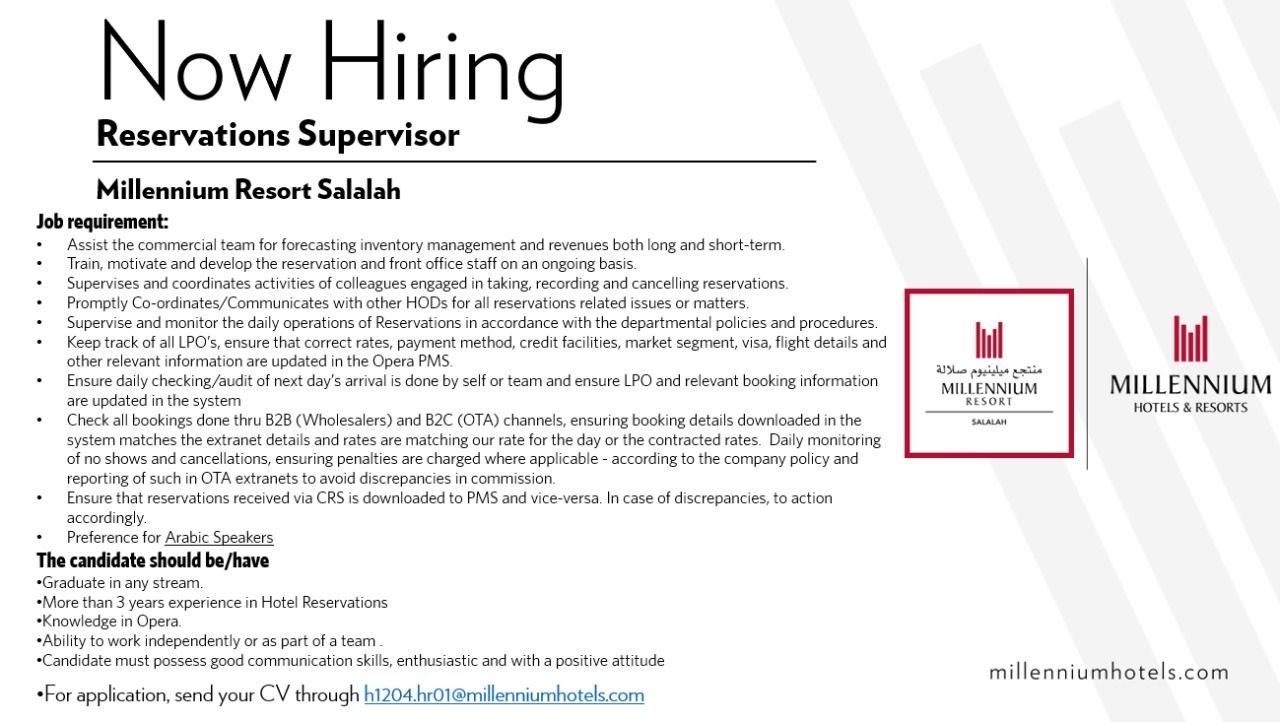 Now Hiring
Reservations Supervisor

Millennium Resort Salalah

Job requirement:
• Assist the commercial team for forecasting inventory management and revenues both long and short-term.
• Train, motivate and develop the reservation and front office staff on an ongoing basis.
• Supervises and coordinates activities of colleagues engaged in taking, recording and cancelling reservations.
• Promptly Co-ordinates/Communicates with other HODs for all reservations related issues or matters.
• Supervise and monitor the daily operations of Reservations in accordance with the departmental policies and procedures.
• Keep track of all LPO's, ensure that correct rates, payment method, credit facilities, market segment, visa, flight details and other relevant information are updated in the Opera PMS.
• Ensure daily checking/audit of next day's arrival is done by self or team and ensure LPO and relevant booking information are updated in the system
• Check all bookings done thru B2B (Wholesalers) and B2C (OTA) channels, ensuring booking details downloaded in the system matches the extranet details and rates are matching our rate for the day or the contracted rates. Daily monitoring of no shows and cancellations, ensuring penalties are charged where applicable - according to the company policy and reporting of such in OTA extranets to avoid discrepancies in commission.
• Ensure that reservations received via CRS is downloaded to PMS and vice-versa. In case of discrepancies, to action accordingly.
• Preference for Arabic Speakers

The candidate should be/have
•Graduate in any stream.
•More than 3 years experience in Hotel Reservations
•Knowledge in Opera.
•Ability to work independently or as part of a team .
•Candidate must possess good communication skills, enthusiastic and with a positive attitude

•For application, send your CV through h1204.hr01@millenniumhotels.com

منتجع ميلينيوم صلالة
MILLENNIUM
RESORT
SALALAH

MILLENNIUM
HOTELS & RESORTS

millenniumhotels.com